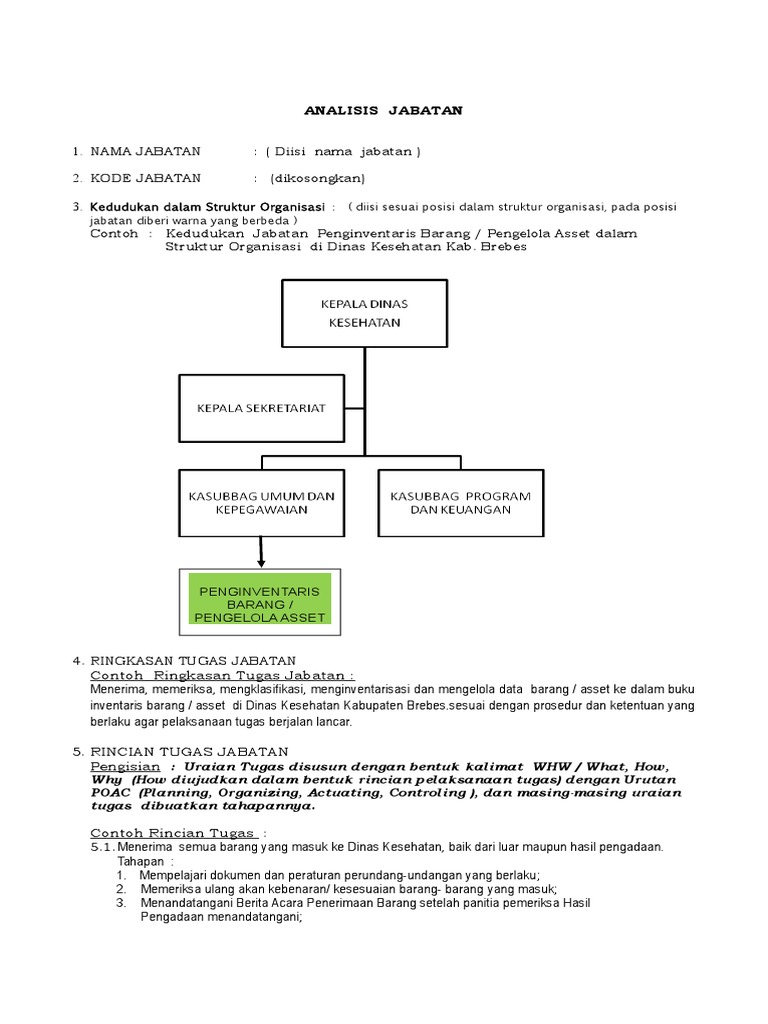 ANALISIS JABATAN

1. NAMA JABATAN : ( Diisi nama jabatan )

2. KODE JABATAN : (dikosongkan)

3. Kedudukan dalam Struktur Organisasi : ( diisi sesuai posisi dalam struktur organisasi, pada posisi jabatan diberi warna yang berbeda )
Contoh : Kedudukan Jabatan Penginventaris Barang / Pengelola Asset dalam Struktur Organisasi di Dinas Kesehatan Kab. Brebes

KEPALA DINAS KESEHATAN

KEPALA SEKRETARIAT

KASUBBAG UMUM DAN KEPEGAWAIAN

KASUBBAG PROGRAM DAN KEUANGAN

PENGINVENTARIS BARANG / PENGELOLA ASSET

4. RINGKASAN TUGAS JABATAN
Contoh Ringkasan Tugas Jabatan :
Menerima, memeriksa, mengklasifikasi, menginventarisasi dan mengelola data barang / asset ke dalam buku inventaris barang / asset di Dinas Kesehatan Kabupaten Brebes.sesuai dengan prosedur dan ketentuan yang berlaku agar pelaksanaan tugas berjalan lancar.

5. RINCIAN TUGAS JABATAN
Pengisian : Uraian Tugas disusun dengan bentuk kalimat WHW / What, How, Why (How diujudkan dalam bentuk rincian pelaksanaan tugas) dengan Urutan POAC (Planning, Organizing, Actuating, Controling ), dan masing-masing uraian tugas dibuatkan tahapannya.

Contoh Rincian Tugas :
5.1. Menerima semua barang yang masuk ke Dinas Kesehatan, baik dari luar maupun hasil pengadaan.
Tahapan :
1. Mempelajari dokumen dan peraturan perundang-undangan yang berlaku;
2. Memeriksa ulang akan kebenaran/ kesesuaian barang- barang yang masuk;
3. Menandatangani Berita Acara Penerimaan Barang setelah panitia pemeriksa Hasil Pengadaan menandatangani;